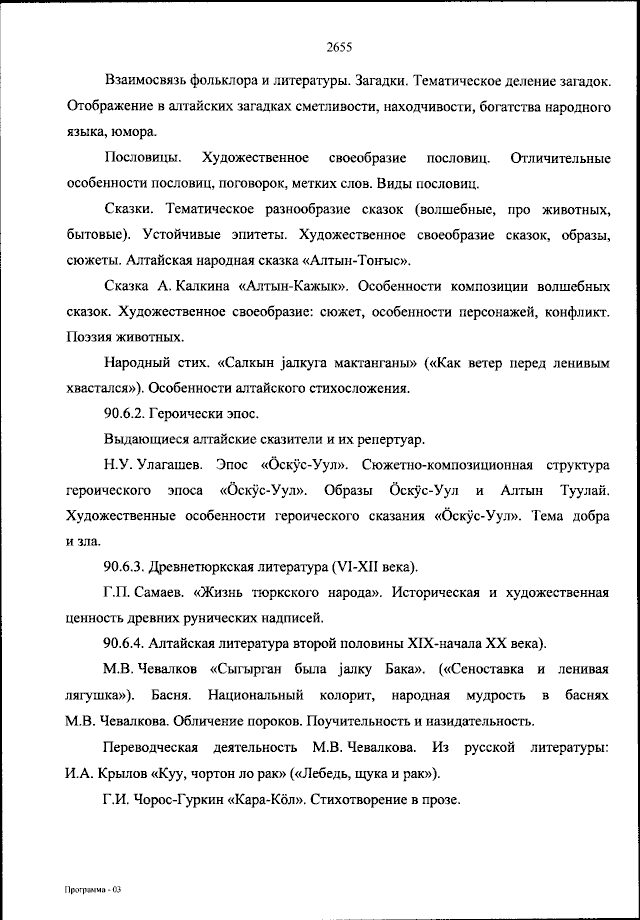 2655

Взаимосвязь фольклора и литературы. Загадки. Тематическое деление загадок. Отображение в алтайских загадках сметливости, находчивости, богатства народного языка, юмора.

Пословицы. Художественное своеобразие пословиц. Отличительные особенности пословиц, поговорок, метких слов. Виды пословиц.

Сказки. Тематическое разнообразие сказок (волшебные, про животных, бытовые). Устойчивые эпитеты. Художественное своеобразие сказок, образы, сюжеты. Алтайская народная сказка «Алтын-Тоҥыс».

Сказка А. Калкина «Алтын-Кажык». Особенности композиции волшебных сказок. Художественное своеобразие: сюжет, особенности персонажей, конфликт. Поэзия животных.

Народный стих. «Салкын јалкуга мактанганы» («Как ветер перед ленивым хвастался»). Особенности алтайского стихосложения.

90.6.2. Героически эпос.

Выдающиеся алтайские сказители и их репертуар.

Н.У. Улагашев. Эпос «Ӧскӱс-Уул». Сюжетно-композиционная структура героического эпоса «Ӧскӱс-Уул». Образы Ӧскӱс-Уул и Алтын Туулай. Художественные особенности героического сказания «Ӧскӱс-Уул». Тема добра и зла.

90.6.3. Древнетюркская литература (VI-XII века).

Г.П. Самаев. «Жизнь тюркского народа». Историческая и художественная ценность древних рунических надписей.

90.6.4. Алтайская литература второй половины XIX-начала XX века).

М.В. Чевалков «Сыгырган была јалку Бака». («Сеноставка и ленивая лягушка»). Басня. Национальный колорит, народная мудрость в баснях М.В. Чевалкова. Обличение пороков. Поучительность и назидательность.

Переводческая деятельность М.В. Чевалкова. Из русской литературы: И.А. Крылов «Куу, чортон ло рак» («Лебедь, щука и рак»).

Г.И. Чорос-Гуркин «Кара-Кӧл». Стихотворение в прозе.

Программа - 03